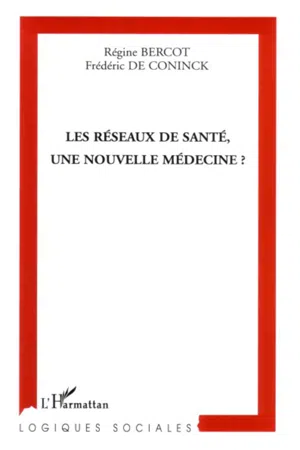 Régine BERCOT
Frédéric DE CONINCK

LES RÉSEAUX DE SANTÉ,
UNE NOUVELLE MÉDECINE ?

L'Harmattan

LOGIQUES SOCIALES